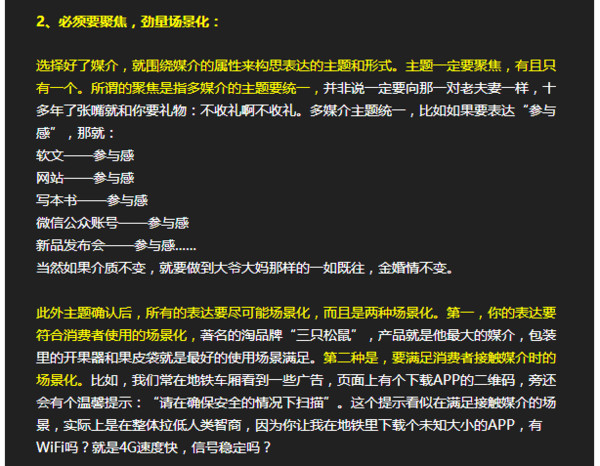 2、必须要聚焦，劲量场景化：

选择好了媒介，就围绕媒介的属性来构思表达的主题和形式。主题一定要聚焦，有且只有一个。所谓的聚焦是指多媒介的主题要统一，并非说一定要向那一对老夫妻一样，十多年了张嘴就和你要礼物：不收礼啊不收礼。多媒介主题统一，比如如果要表达“参与感”，那就：
软文——参与感
网站——参与感
写本书——参与感
微信公众账号——参与感
新品发布会——参与感……
当然如果介质不变，就要做到大爷大妈那样的一如既往，金婚情不变。

此外主题确认后，所有的表达要尽可能场景化，而且是两种场景化。第一，你的表达要符合消费者使用的场景化，著名的淘品牌“三只松鼠”，产品就是他最大的媒介，包装里的开果器和果皮袋就是最好的使用场景满足。第二种是，要满足消费者接触媒介时的场景化。比如，我们常在地铁车厢看到一些广告，页面上有个下载APP的二维码，旁还会有个温馨提示：“请在确保安全的情况下扫描”。这个提示看似在满足接触媒介的场景，实际上是在整体拉低人类智商，因为你让我在地铁里下载个未知大小的APP，有WiFi吗？就是4G速度快，信号稳定吗？